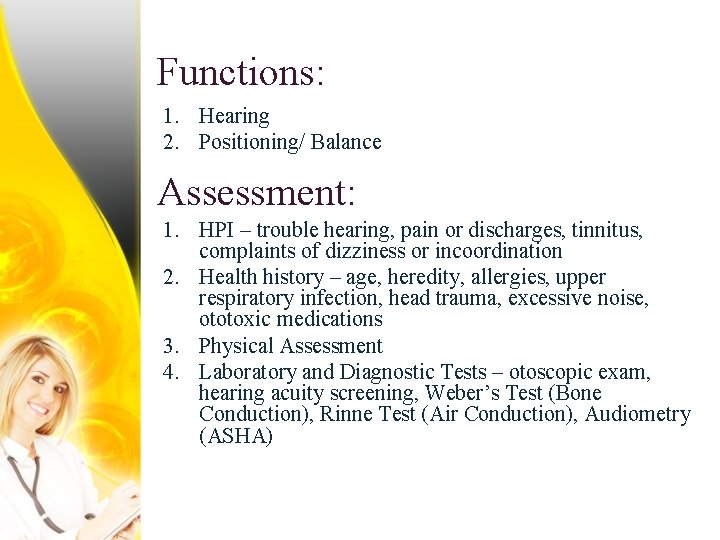 Functions:

1. Hearing
2. Positioning/ Balance

Assessment:

1. HPI – trouble hearing, pain or discharges, tinnitus, complaints of dizziness or incoordination
2. Health history – age, heredity, allergies, upper respiratory infection, head trauma, excessive noise, ototoxic medications
3. Physical Assessment
4. Laboratory and Diagnostic Tests – otoscopic exam, hearing acuity screening, Weber's Test (Bone Conduction), Rinne Test (Air Conduction), Audiometry (ASHA)